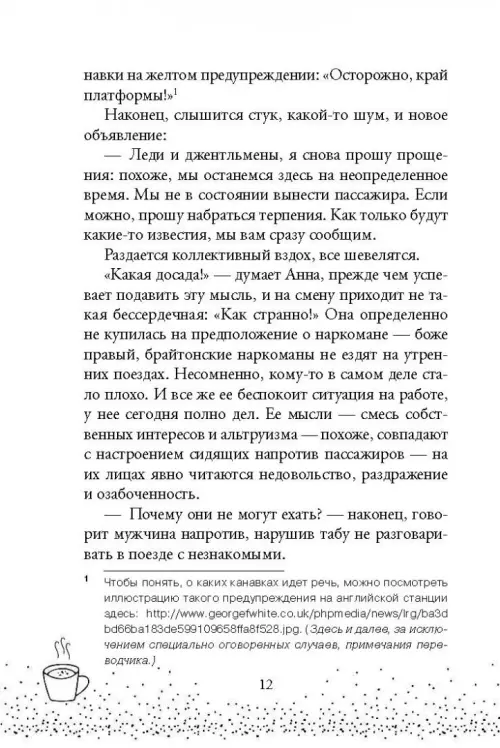 навки на желтом предупреждении: «Осторожно, край платформы!»$^1$

Наконец, слышится стук, какой-то шум, и новое объявление:

— Леди и джентльмены, я снова прошу прощения: похоже, мы останемся здесь на неопределенное время. Мы не в состоянии вынести пассажира. Если можно, прошу набраться терпения. Как только будут какие-то известия, мы вам сразу сообщим.

Раздается коллективный вздох, все шевелятся.

«Какая досада!» — думает Анна, прежде чем успевает подавить эту мысль, и на смену приходит не такая бессердечная: «Как странно!» Она определенно не купилась на предположение о наркомане — боже правый, брайтонские наркоманы не ездят на утренних поездах. Несомненно, кому-то в самом деле стало плохо. И все же ее беспокоит ситуация на работе, у нее сегодня полно дел. Ее мысли — смесь собственных интересов и альтруизма — похоже, совпадают с настроением сидящих напротив пассажиров — на их лицах явно читаются недовольство, раздражение и озабоченность.

— Почему они не могут ехать? — наконец, говорит мужчина напротив, нарушив табу не разговаривать в поезде с незнакомыми.

$^1$ Чтобы понять, о каких канавках идет речь, можно посмотреть иллюстрацию такого предупреждения на английской станции здесь: http://www.georgefwhite.co.uk/phpmedia/news/lrg/ba3dbd66ba183de599109658ffa8f528.jpg. (Здесь и далее, за исключением специально оговоренных случаев, примечания переводчика.)

12